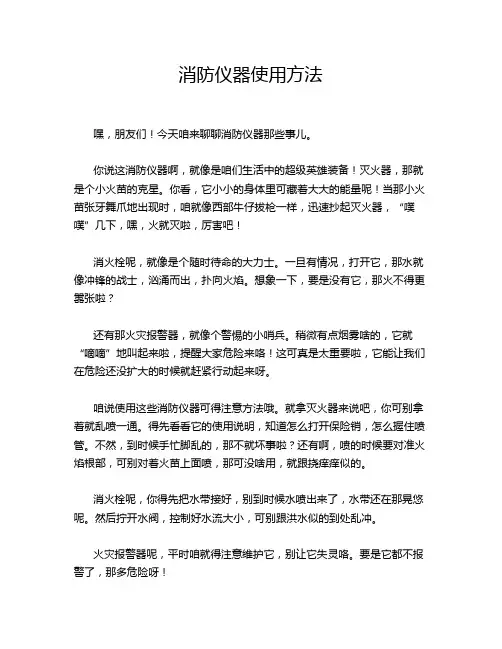 消防仪器使用方法

嘿，朋友们！今天咱来聊聊消防仪器那些事儿。

你说这消防仪器啊，就像是咱们生活中的超级英雄装备！灭火器，那就是个小火苗的克星。你看，它小小的身体里可藏着大大的能量呢！当那小火苗张牙舞爪地出现时，咱就像西部牛仔拔枪一样，迅速抄起灭火器，“噗噗”几下，嘿，火就灭啦，厉害吧！

消火栓呢，就像是个随时待命的大力士。一旦有情况，打开它，那水就像冲锋的战士，汹涌而出，扑向火焰。想象一下，要是没有它，那火不得更嚣张啦？

还有那火灾报警器，就像个警惕的小哨兵。稍微有点烟雾啥的，它就“嘀嘀”地叫起来啦，提醒大家危险来咯！这可真是太重要啦，它能让我们在危险还没扩大的时候就赶紧行动起来呀。

咱说使用这些消防仪器可得注意方法哦。就拿灭火器来说吧，你可别拿着就乱喷一通。得先看看它的使用说明，知道怎么打开保险销，怎么握住喷管。不然，到时候手忙脚乱的，那不就坏事啦？还有啊，喷的时候要对准火焰根部，可别对着火苗上面喷，那可没啥用，就跟挠痒痒似的。

消火栓呢，你得先把水带接好，别到时候水喷出来了，水带还在那晃悠呢。然后拧开水阀，控制好水流大小，可别跟洪水似的到处乱冲。

火灾报警器呢，平时咱就得注意维护它，别让它失灵咯。要是它都不报警了，那多危险呀！